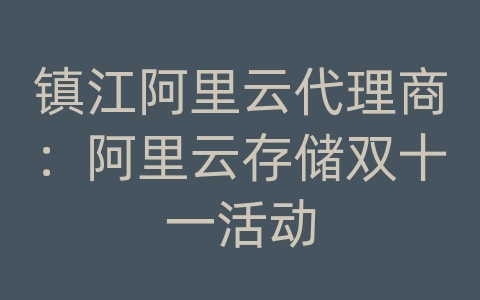 镇江阿里云代理商：阿里云存储双十一活动